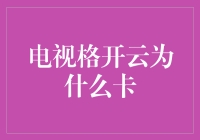 电视格开云为什么卡